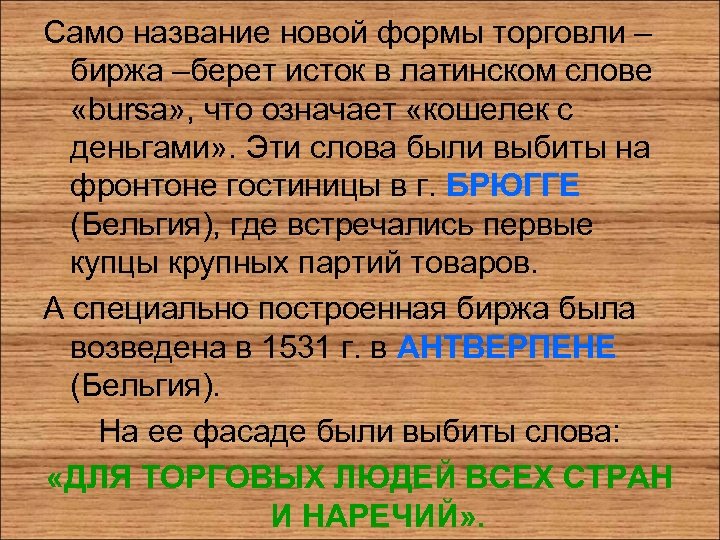 Само название новой формы торговли – биржа –берет исток в латинском слове «bursa», что означает «кошелек с деньгами». Эти слова были выбиты на фронтоне гостиницы в г. БРЮГГЕ (Бельгия), где встречались первые купцы крупных партий товаров.

А специально построенная биржа была возведена в 1531 г. в АНТВЕРПЕНЕ (Бельгия).

На ее фасаде были выбиты слова:

«ДЛЯ ТОРГОВЫХ ЛЮДЕЙ ВСЕХ СТРАН И НАРЕЧИЙ».